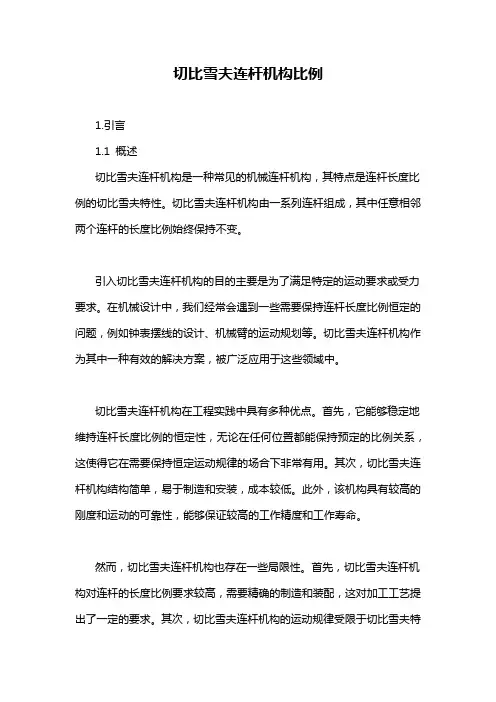 切比雪夫连杆机构比例

1.引言

1.1 概述

切比雪夫连杆机构是一种常见的机械连杆机构，其特点是连杆长度比例的切比雪夫特性。切比雪夫连杆机构由一系列连杆组成，其中任意相邻两个连杆的长度比例始终保持不变。

引入切比雪夫连杆机构的目的主要是为了满足特定的运动要求或受力要求。在机械设计中，我们经常会遇到一些需要保持连杆长度比例恒定的问题，例如钟表摆线的设计、机械臂的运动规划等。切比雪夫连杆机构作为其中一种有效的解决方案，被广泛应用于这些领域中。

切比雪夫连杆机构在工程实践中具有多种优点。首先，它能够稳定地维持连杆长度比例的恒定性，无论在任何位置都能保持预定的比例关系，这使得它在需要保持恒定运动规律的场合下非常有用。其次，切比雪夫连杆机构结构简单，易于制造和安装，成本较低。此外，该机构具有较高的刚度和运动的可靠性，能够保证较高的工作精度和工作寿命。

然而，切比雪夫连杆机构也存在一些局限性。首先，切比雪夫连杆机构对连杆的长度比例要求较高，需要精确的制造和装配，这对加工工艺提出了一定的要求。其次，切比雪夫连杆机构的运动规律受限于切比雪夫特